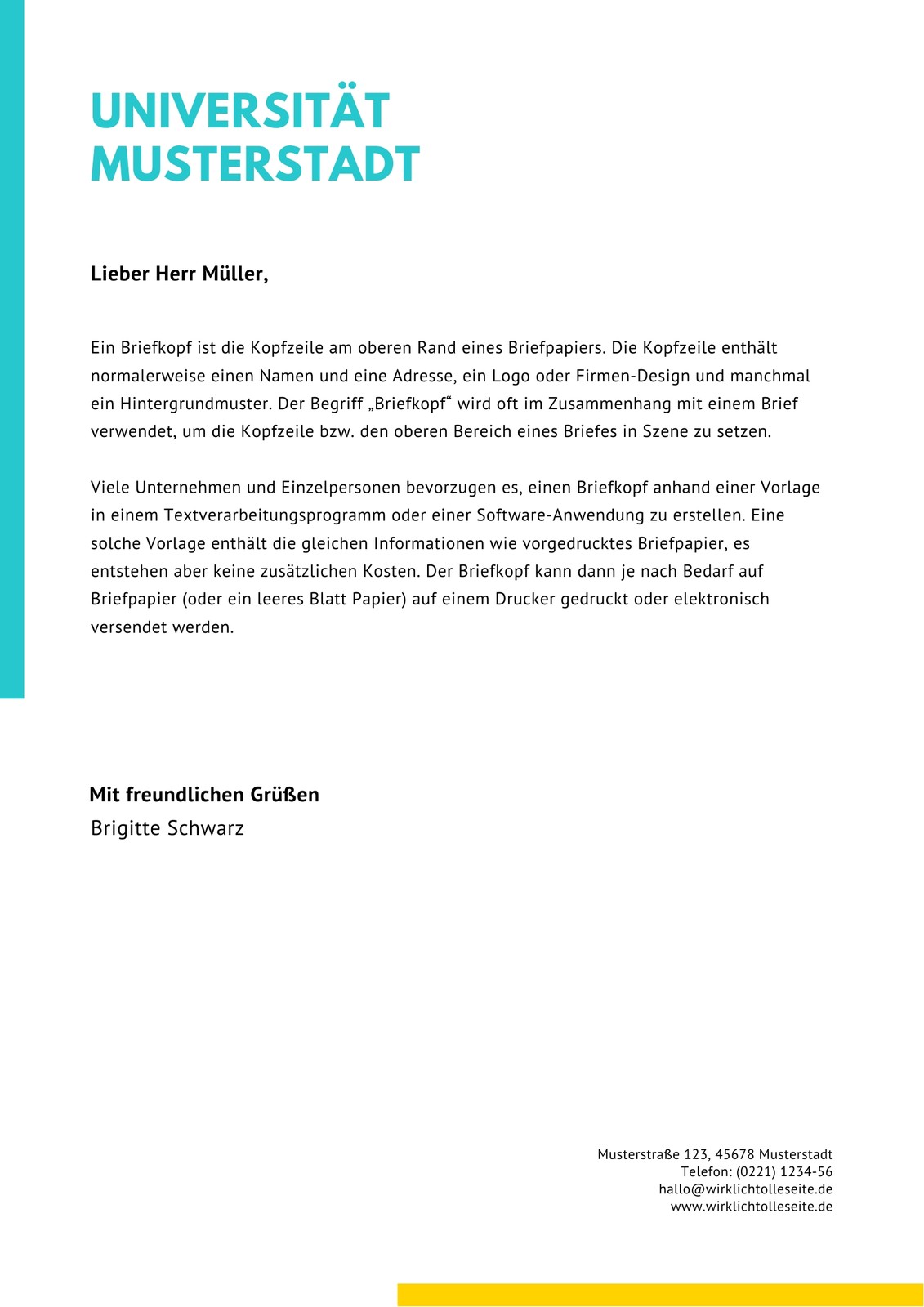 UNIVERSITÄT MUSTERSTADT

Lieber Herr Müller,

Ein Briefkopf ist die Kopfzeile am oberen Rand eines Briefpapiers. Die Kopfzeile enthält normalerweise einen Namen und eine Adresse, ein Logo oder Firmen-Design und manchmal ein Hintergrundmuster. Der Begriff „Briefkopf“ wird oft im Zusammenhang mit einem Brief verwendet, um die Kopfzeile bzw. den oberen Bereich eines Briefes in Szene zu setzen.

Viele Unternehmen und Einzelpersonen bevorzugen es, einen Briefkopf anhand einer Vorlage in einem Textverarbeitungsprogramm oder einer Software-Anwendung zu erstellen. Eine solche Vorlage enthält die gleichen Informationen wie vorgedrucktes Briefpapier, es entstehen aber keine zusätzlichen Kosten. Der Briefkopf kann dann je nach Bedarf auf Briefpapier (oder ein leeres Blatt Papier) auf einem Drucker gedruckt oder elektronisch versendet werden.

Mit freundlichen Grüßen
Brigitte Schwarz

Musterstraße 123, 45678 Musterstadt
Telefon: (0221) 1234-56
hallo@wirklichtolleseite.de
www.wirklichtolleseite.de